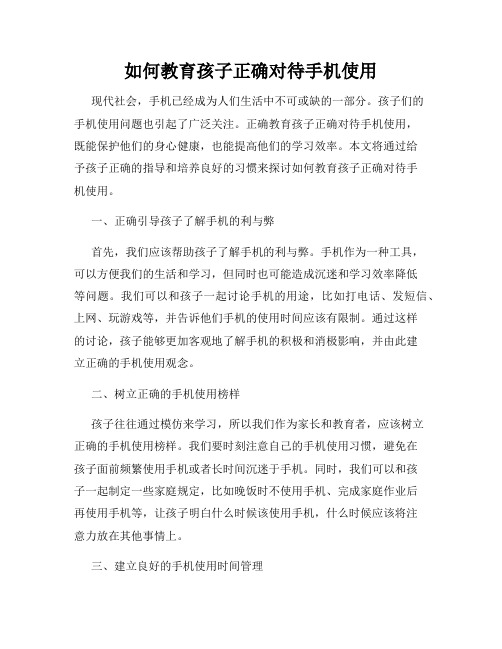 如何教育孩子正确对待手机使用

现代社会，手机已经成为人们生活中不可或缺的一部分。孩子们的手机使用问题也引起了广泛关注。正确教育孩子正确对待手机使用，既能保护他们的身心健康，也能提高他们的学习效率。本文将通过给予孩子正确的指导和培养良好的习惯来探讨如何教育孩子正确对待手机使用。

一、正确引导孩子了解手机的利与弊

首先，我们应该帮助孩子了解手机的利与弊。手机作为一种工具，可以方便我们的生活和学习，但同时也可能造成沉迷和学习效率降低等问题。我们可以和孩子一起讨论手机的用途，比如打电话、发短信、上网、玩游戏等，并告诉他们手机的使用时间应该有限制。通过这样的讨论，孩子能够更加客观地了解手机的积极和消极影响，并由此建立正确的手机使用观念。

二、树立正确的手机使用榜样

孩子往往通过模仿来学习，所以我们作为家长和教育者，应该树立正确的手机使用榜样。我们要时刻注意自己的手机使用习惯，避免在孩子面前频繁使用手机或者长时间沉迷于手机。同时，我们可以和孩子一起制定一些家庭规定，比如晚饭时不使用手机、完成家庭作业后再使用手机等，让孩子明白什么时候该使用手机，什么时候应该将注意力放在其他事情上。

三、建立良好的手机使用时间管理